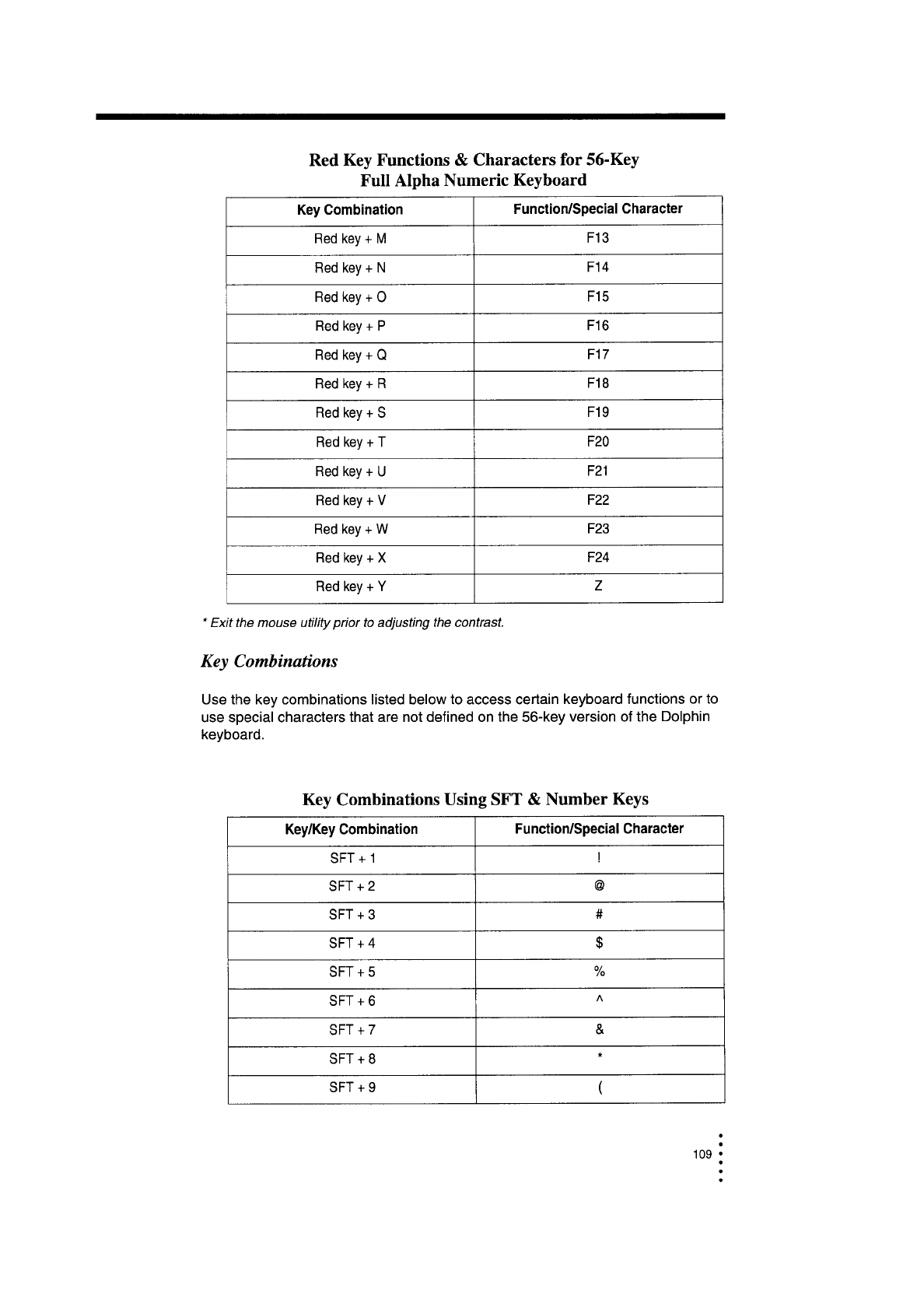 Red Key Functions & Characters for 56-Key Full Alpha Numeric Keyboard

| Key Combination | Function/Special Character |
|---|---|
| Red key + M | F13 |
| Red key + N | F14 |
| Red key + O | F15 |
| Red key + P | F16 |
| Red key + Q | F17 |
| Red key + R | F18 |
| Red key + S | F19 |
| Red key + T | F20 |
| Red key + U | F21 |
| Red key + V | F22 |
| Red key + W | F23 |
| Red key + X | F24 |
| Red key + Y | Z |

* Exit the mouse utility prior to adjusting the contrast.

Key Combinations

Use the key combinations listed below to access certain keyboard functions or to use special characters that are not defined on the 56-key version of the Dolphin keyboard.

Key Combinations Using SFT & Number Keys

| Key/Key Combination | Function/Special Character |
|---|---|
| SFT + 1 | ! |
| SFT + 2 | @ |
| SFT + 3 | # |
| SFT + 4 | $ |
| SFT + 5 | % |
| SFT + 6 | ^ |
| SFT + 7 | & |
| SFT + 8 | * |
| SFT + 9 | ( |

109